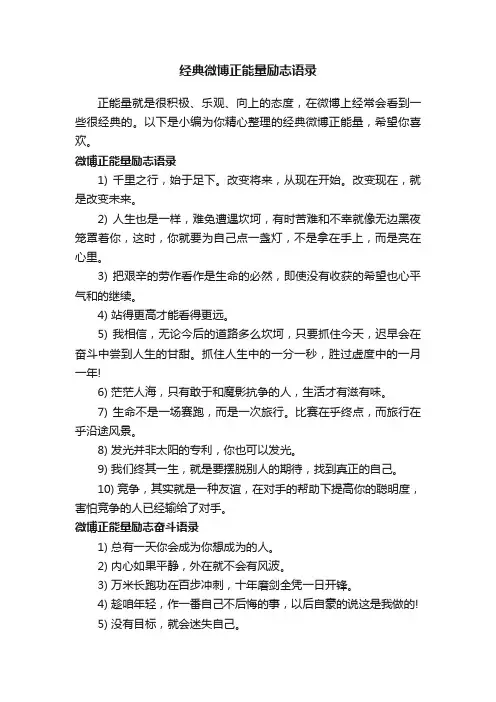 经典微博正能量励志语录

正能量就是很积极、乐观、向上的态度，在微博上经常会看到一些很经典的。以下是小编为你精心整理的经典微博正能量，希望你喜欢。

微博正能量励志语录

1) 千里之行，始于足下。改变将来，从现在开始。改变现在，就是改变未来。

2) 人生也是一样，难免遭遇坎坷，有时苦难和不幸就像无边黑夜笼罩着你，这时，你就要为自己点一盏灯，不是拿在手上，而是亮在心里。

3) 把艰辛的劳作看作是生命的必然，即使没有收获的希望也心平气和的继续。

4) 站得更高才能看得更远。

5) 我相信，无论今后的道路多么坎坷，只要抓住今天，迟早会在奋斗中尝到人生的甘甜。抓住人生中的一分一秒，胜过虚度中的一月一年!

6) 茫茫人海，只有敢于和魔影抗争的人，生活才有滋有味。

7) 生命不是一场赛跑，而是一次旅行。比赛在乎终点，而旅行在乎沿途风景。

8) 发光并非太阳的专利，你也可以发光。

9) 我们终其一生，就是要摆脱别人的期待，找到真正的自己。

10) 竞争，其实就是一种友谊，在对手的帮助下提高你的聪明度，害怕竞争的人已经输给了对手。

微博正能量励志奋斗语录

1) 总有一天你会成为你想成为的人。

2) 内心如果平静，外在就不会有风波。

3) 万米长跑功在百步冲刺，十年磨剑全凭一日开锋。

4) 趁咱年轻，作一番自己不后悔的事，以后自豪的说这是我做的!

5) 没有目标，就会迷失自己。